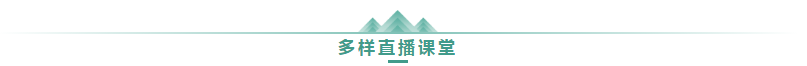 多样直播课堂